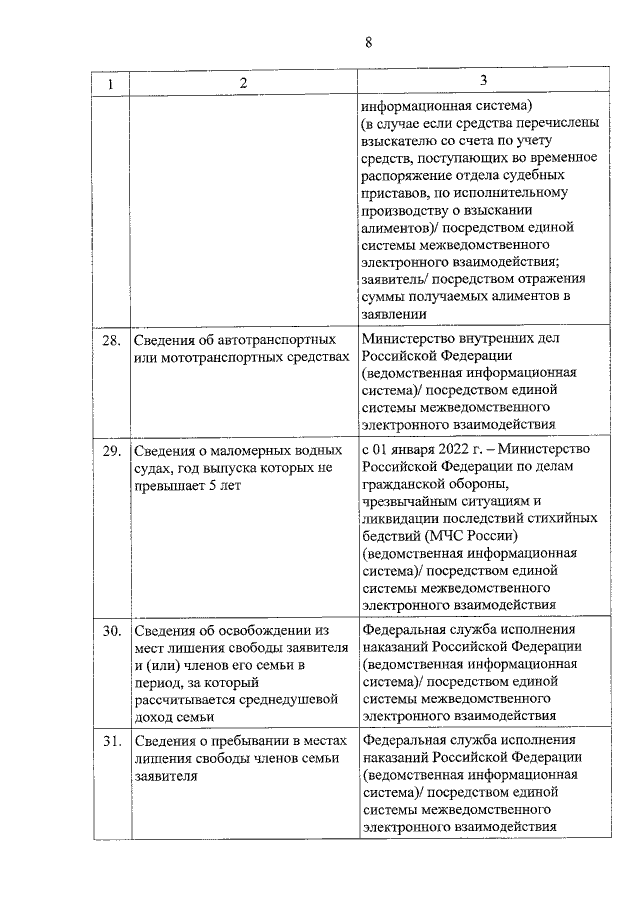 8

| 1 | 2 | 3 |
|---|---|---|
| | | информационная система) (в случае если средства перечислены взыскателю со счета по учету средств, поступающих во временное распоряжение отдела судебных приставов, по исполнительному производству о взыскании алиментов)/ посредством единой системы межведомственного электронного взаимодействия; заявитель/ посредством отражения суммы получаемых алиментов в заявлении |
| 28. | Сведения об автотранспортных или мототранспортных средствах | Министерство внутренних дел Российской Федерации (ведомственная информационная система)/ посредством единой системы межведомственного электронного взаимодействия |
| 29. | Сведения о маломерных водных судах, год выпуска которых не превышает 5 лет | с 01 января 2022 г. – Министерство Российской Федерации по делам гражданской обороны, чрезвычайным ситуациям и ликвидации последствий стихийных бедствий (МЧС России) (ведомственная информационная система)/ посредством единой системы межведомственного электронного взаимодействия |
| 30. | Сведения об освобождении из мест лишения свободы заявителя и (или) членов его семьи в период, за который рассчитывается среднедушевой доход семьи | Федеральная служба исполнения наказаний Российской Федерации (ведомственная информационная система)/ посредством единой системы межведомственного электронного взаимодействия |
| 31. | Сведения о пребывании в местах лишения свободы членов семьи заявителя | Федеральная служба исполнения наказаний Российской Федерации (ведомственная информационная система)/ посредством единой системы межведомственного электронного взаимодействия |